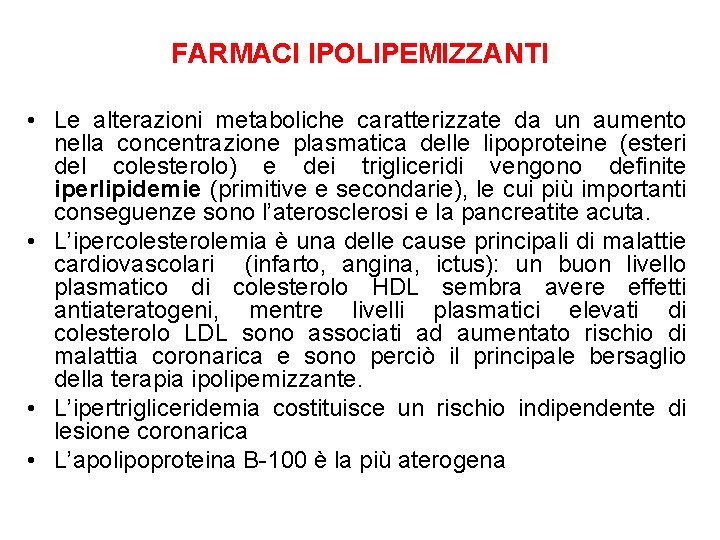 FARMACI IPOLIPEMIZZANTI

• Le alterazioni metaboliche caratterizzate da un aumento nella concentrazione plasmatica delle lipoproteine (esteri del colesterolo) e dei trigliceridi vengono definite iperlipidemie (primitive e secondarie), le cui più importanti conseguenze sono l'aterosclerosi e la pancreatite acuta.
• L'ipercolesterolemia è una delle cause principali di malattie cardiovascolari (infarto, angina, ictus): un buon livello plasmatico di colesterolo HDL sembra avere effetti antiateratogeni, mentre livelli plasmatici elevati di colesterolo LDL sono associati ad aumentato rischio di malattia coronarica e sono perciò il principale bersaglio della terapia ipolipemizzante.
• L'ipertrigliceridemia costituisce un rischio indipendente di lesione coronarica
• L'apolipoproteina B-100 è la più aterogena